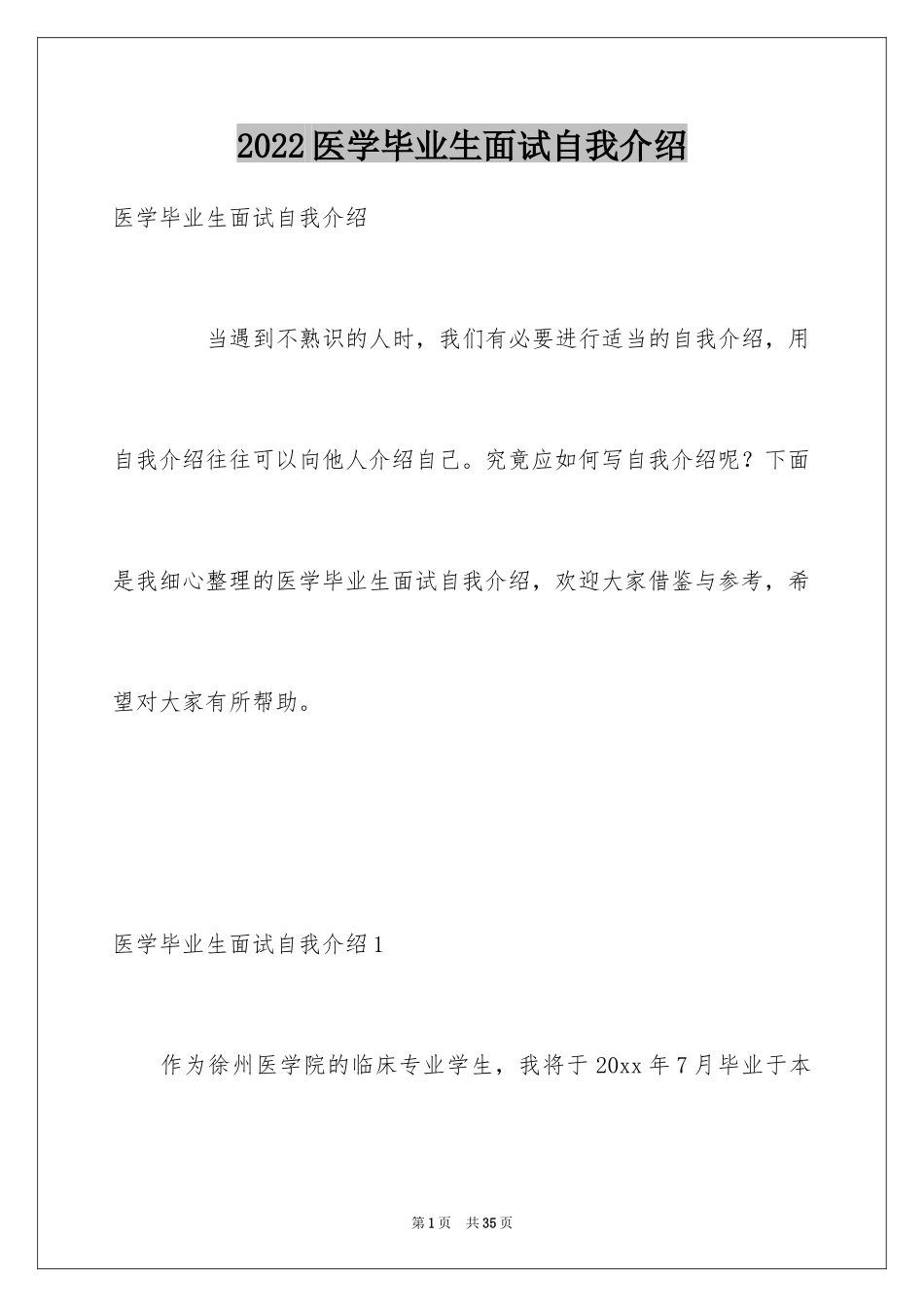 2022医学毕业生面试自我介绍

医学毕业生面试自我介绍

当遇到不熟识的人时，我们有必要进行适当的自我介绍，用自我介绍往往可以向他人介绍自己。究竟应如何写自我介绍呢？下面是我细心整理的医学毕业生面试自我介绍，欢迎大家借鉴与参考，希望对大家有所帮助。

医学毕业生面试自我介绍1

作为徐州医学院的临床专业学生，我将于20xx年7月毕业于本

第1页　共35页